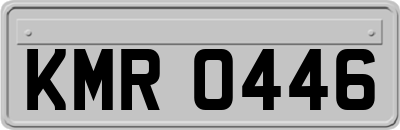 KMR 0446